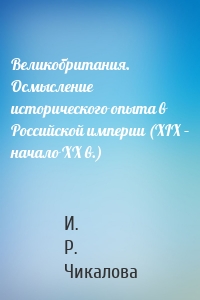 Великобритания. Осмысление исторического опыта в Российской империи (XIX – начало XX в.)

И. Р. Чикалова